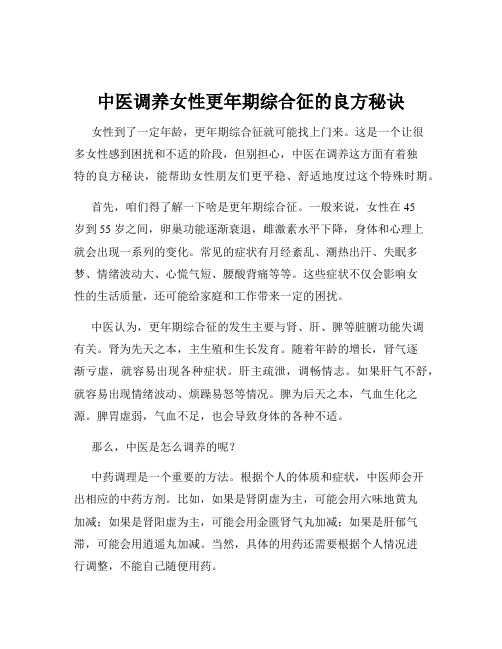 中医调养女性更年期综合征的良方秘诀

女性到了一定年龄，更年期综合征就可能找上门来。这是一个让很多女性感到困扰和不适的阶段，但别担心，中医在调养这方面有着独特的良方秘诀，能帮助女性朋友们更平稳、舒适地度过这个特殊时期。

首先，咱们得了解一下啥是更年期综合征。一般来说，女性在 45 岁到 55 岁之间，卵巢功能逐渐衰退，雌激素水平下降，身体和心理上就会出现一系列的变化。常见的症状有月经紊乱、潮热出汗、失眠多梦、情绪波动大、心慌气短、腰酸背痛等等。这些症状不仅会影响女性的生活质量，还可能给家庭和工作带来一定的困扰。

中医认为，更年期综合征的发生主要与肾、肝、脾等脏腑功能失调有关。肾为先天之本，主生殖和生长发育。随着年龄的增长，肾气逐渐亏虚，就容易出现各种症状。肝主疏泄，调畅情志。如果肝气不舒，就容易出现情绪波动、烦躁易怒等情况。脾为后天之本，气血生化之源。脾胃虚弱，气血不足，也会导致身体的各种不适。

那么，中医是怎么调养的呢？

中药调理是一个重要的方法。根据个人的体质和症状，中医师会开出相应的中药方剂。比如，如果是肾阴虚为主，可能会用六味地黄丸加减；如果是肾阳虚为主，可能会用金匮肾气丸加减；如果是肝郁气滞，可能会用逍遥丸加减。当然，具体的用药还需要根据个人情况进行调整，不能自己随便用药。